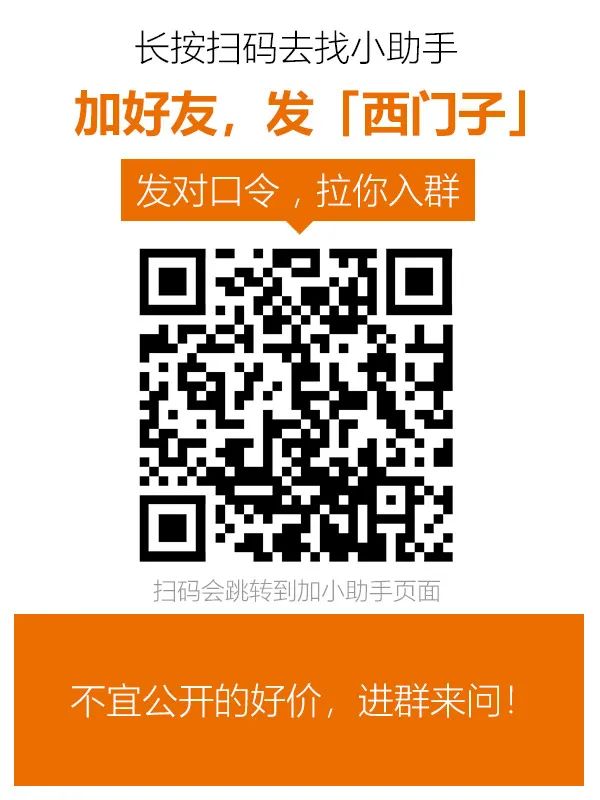 长按扫码去找小助手

加好友，发「西门子」

发对口令，拉你入群

扫码会跳转到加小助手页面

不宜公开的好价，进群来问！